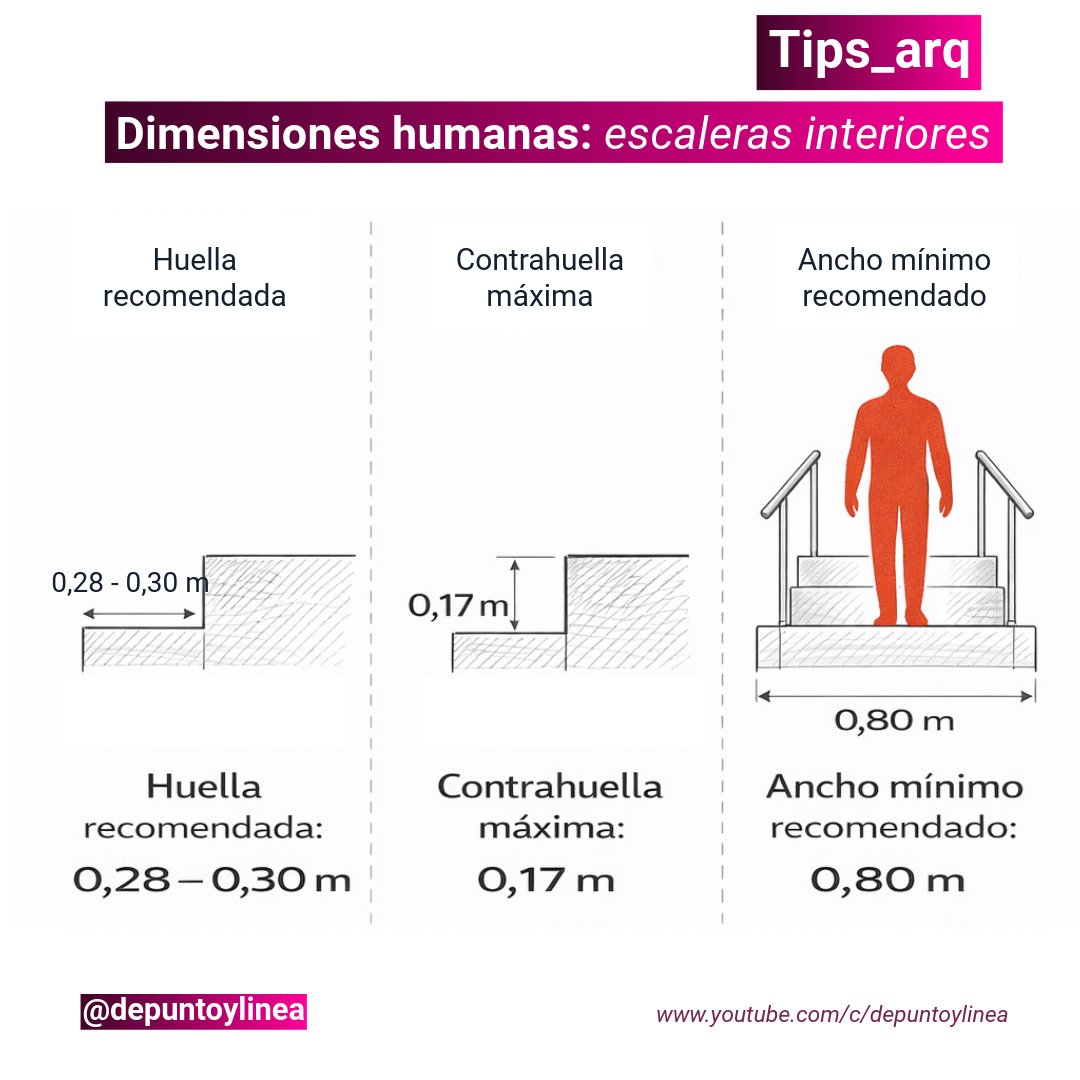 Tips_arq

Dimensiones humanas: escaleras interiores

Huella recomendada

0,28 - 0,30 m

Huella recomendada: 0,28 – 0,30 m

Contrahuella máxima

0,17 m

Contrahuella máxima: 0,17 m

Ancho mínimo recomendado

0,80 m

Ancho mínimo recomendado: 0,80 m

@depuntoylinea

www.youtube.com/c/depuntoylinea